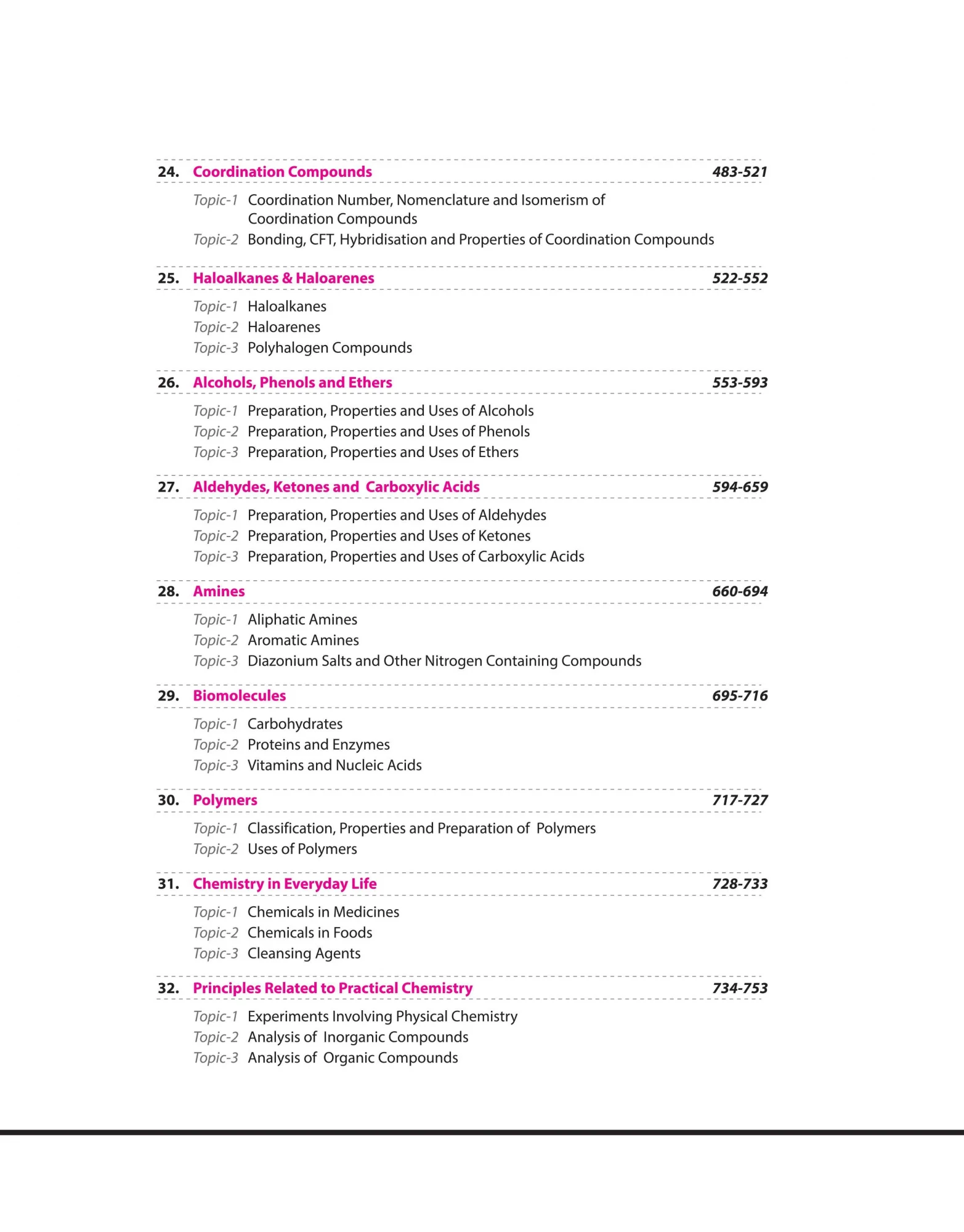 24. Coordination Compounds 483-521

Topic-1 Coordination Number, Nomenclature and Isomerism of Coordination Compounds
Topic-2 Bonding, CFT, Hybridisation and Properties of Coordination Compounds

25. Haloalkanes & Haloarenes 522-552

Topic-1 Haloalkanes
Topic-2 Haloarenes
Topic-3 Polyhalogen Compounds

26. Alcohols, Phenols and Ethers 553-593

Topic-1 Preparation, Properties and Uses of Alcohols
Topic-2 Preparation, Properties and Uses of Phenols
Topic-3 Preparation, Properties and Uses of Ethers

27. Aldehydes, Ketones and Carboxylic Acids 594-659

Topic-1 Preparation, Properties and Uses of Aldehydes
Topic-2 Preparation, Properties and Uses of Ketones
Topic-3 Preparation, Properties and Uses of Carboxylic Acids

28. Amines 660-694

Topic-1 Aliphatic Amines
Topic-2 Aromatic Amines
Topic-3 Diazonium Salts and Other Nitrogen Containing Compounds

29. Biomolecules 695-716

Topic-1 Carbohydrates
Topic-2 Proteins and Enzymes
Topic-3 Vitamins and Nucleic Acids

30. Polymers 717-727

Topic-1 Classification, Properties and Preparation of Polymers
Topic-2 Uses of Polymers

31. Chemistry in Everyday Life 728-733

Topic-1 Chemicals in Medicines
Topic-2 Chemicals in Foods
Topic-3 Cleansing Agents

32. Principles Related to Practical Chemistry 734-753

Topic-1 Experiments Involving Physical Chemistry
Topic-2 Analysis of Inorganic Compounds
Topic-3 Analysis of Organic Compounds